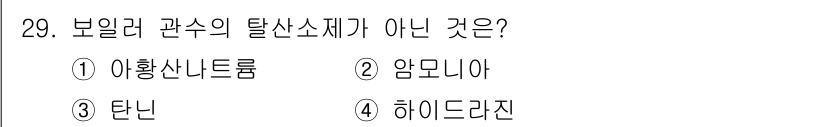 29. 보일러 관수의 탈산소제가 아닌 것은?

① 아황산나트륨 ② 암모니아

③ 탄닌 ④ 하이드라진